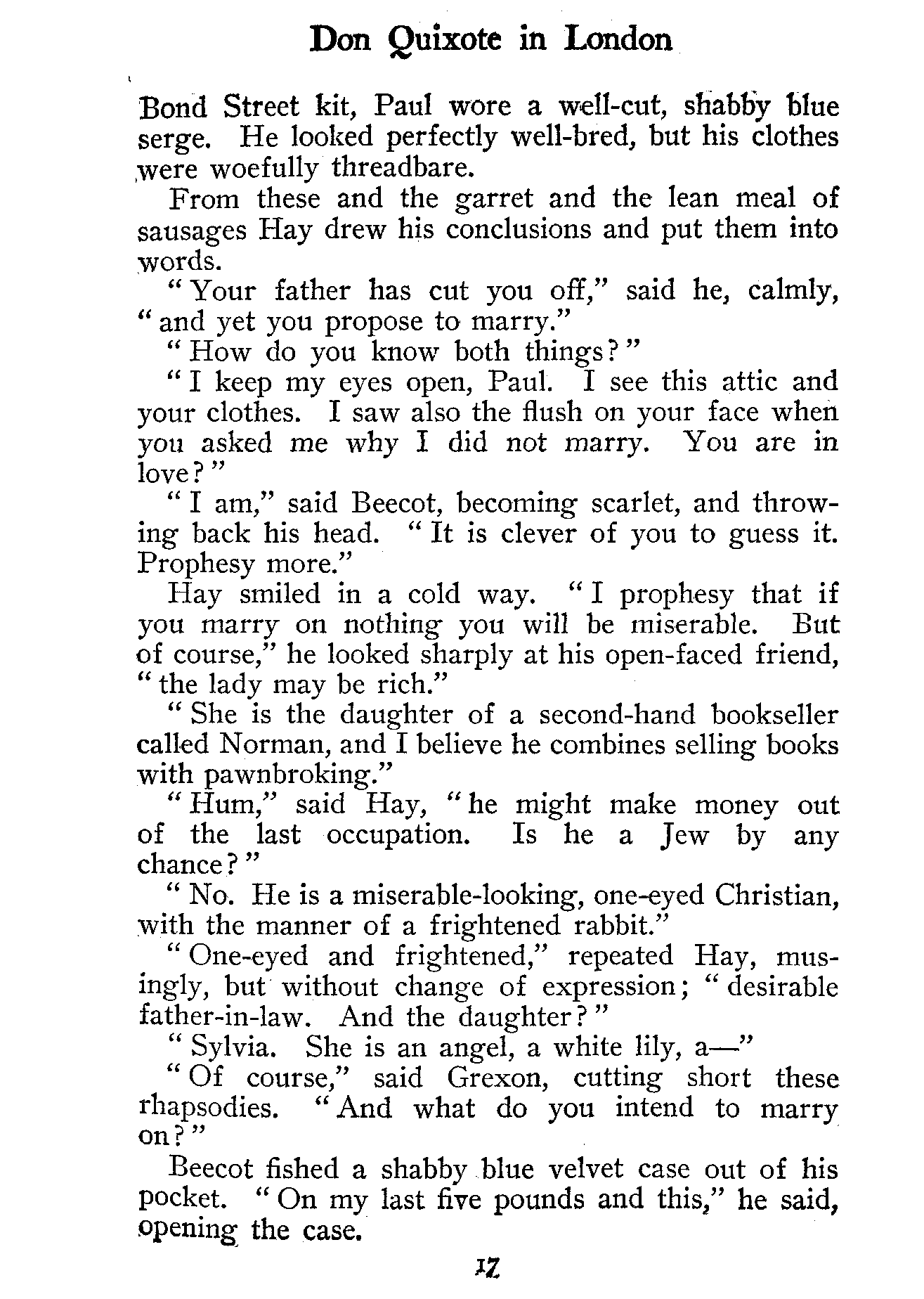 Don Quixote in London

Bond Street kit, Paul wore a well-cut, shabby blue serge. He looked perfectly well-bred, but his clothes were woefully threadbare.

From these and the garret and the lean meal of sausages Hay drew his conclusions and put them into words.

"Your father has cut you off," said he, calmly, "and yet you propose to marry."

"How do you know both things?"

"I keep my eyes open, Paul. I see this attic and your clothes. I saw also the flush on your face when you asked me why I did not marry. You are in love?"

"I am," said Beecot, becoming scarlet, and throwing back his head. "It is clever of you to guess it. Prophesy more."

Hay smiled in a cold way. "I prophesy that if you marry on nothing you will be miserable. But of course," he looked sharply at his open-faced friend, "the lady may be rich."

"She is the daughter of a second-hand bookseller called Norman, and I believe he combines selling books with pawnbroking."

"Hum," said Hay, "he might make money out of the last occupation. Is he a Jew by any chance?"

"No. He is a miserable-looking, one-eyed Christian, with the manner of a frightened rabbit."

"One-eyed and frightened," repeated Hay, musingly, but without change of expression; "desirable father-in-law. And the daughter?"

"Sylvia. She is an angel, a white lily, a—"

"Of course," said Grexon, cutting short these rhapsodies. "And what do you intend to marry on?"

Beecot fished a shabby blue velvet case out of his pocket. "On my last five pounds and this," he said, opening the case.

17